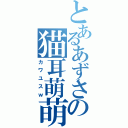 とあるあずさの猫耳萌萌

カワユスw